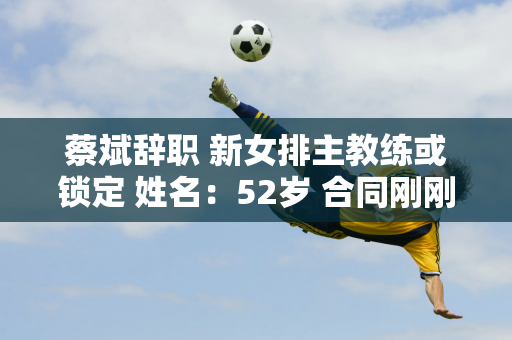 蔡斌辞职 新女排主教练或锁定 姓名：52岁 合同刚刚